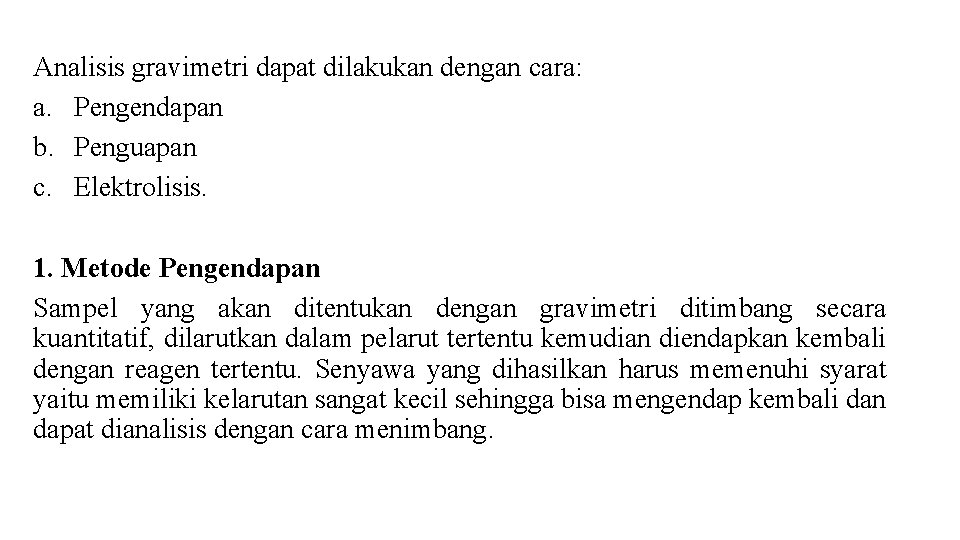 Analisis gravimetri dapat dilakukan dengan cara:
a. Pengendapan
b. Penguapan
c. Elektrolisis.

1. Metode Pengendapan
Sampel yang akan ditentukan dengan gravimetri ditimbang secara kuantitatif, dilarutkan dalam pelarut tertentu kemudian diendapkan kembali dengan reagen tertentu. Senyawa yang dihasilkan harus memenuhi syarat yaitu memiliki kelarutan sangat kecil sehingga bisa mengendap kembali dan dapat dianalisis dengan cara menimbang.